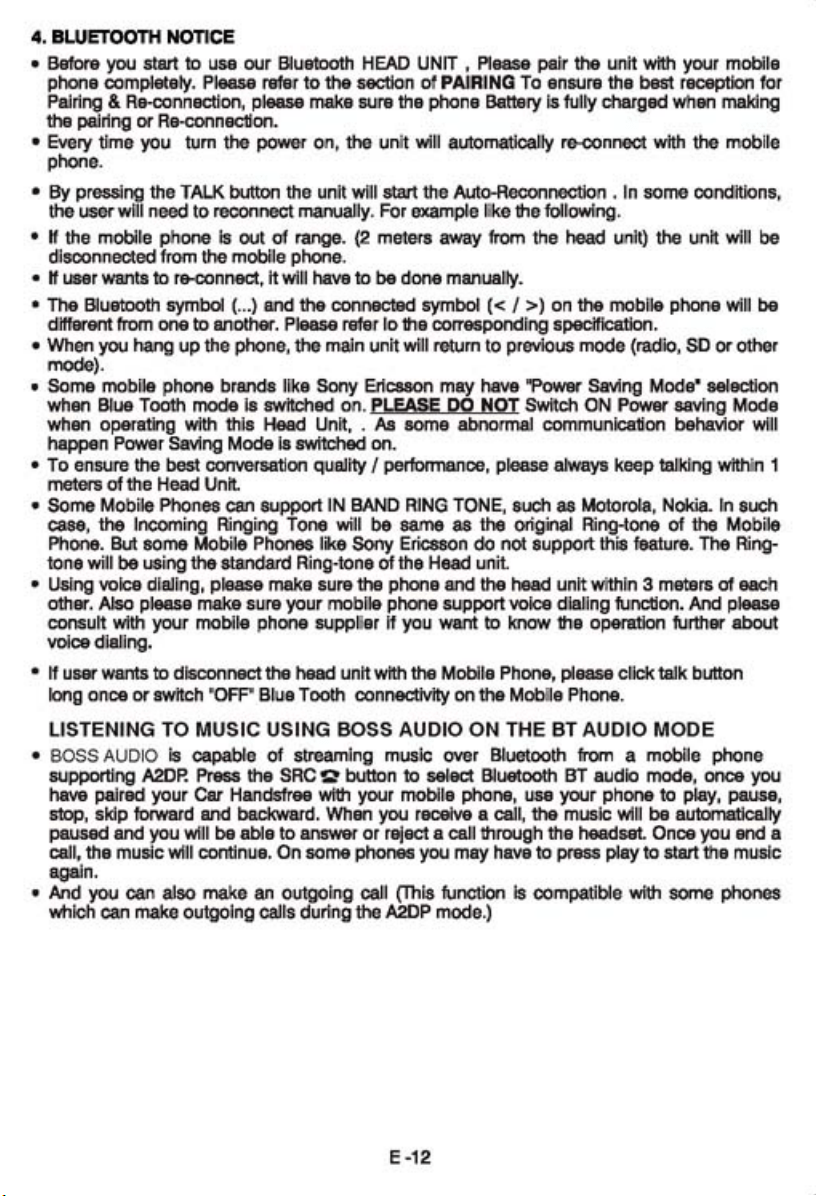 4. BLUETOOTH NOTICE

• Before you start to use our Bluetooth HEAD UNIT , Please pair the unit with your mobile phone completely. Please refer to the section of PAIRING To ensure the best reception for Pairing & Re-connection, please make sure the phone Battery is fully charged when making the pairing or Re-connection.

• Every time you turn the power on, the unit will automatically re-connect with the mobile phone.

• By pressing the TALK button the unit will start the Auto-Reconnection . In some conditions, the user will need to reconnect manually. For example like the following.

• If the mobile phone is out of range. (2 meters away from the head unit) the unit will be disconnected from the mobile phone.

• If user wants to re-connect, it will have to be done manually.

• The Bluetooth symbol (...) and the connected symbol (< / >) on the mobile phone will be different from one to another. Please refer lo the corresponding specification.

• When you hang up the phone, the main unit will return to previous mode (radio, SD or other mode).

• Some mobile phone brands like Sony Ericsson may have "Power Saving Mode" selection when Blue Tooth mode is switched on. PLEASE DO NOT Switch ON Power saving Mode when operating with this Head Unit, . As some abnormal communication behavior will happen Power Saving Mode is switched on.

• To ensure the best conversation quality / performance, please always keep talking within 1 meters of the Head Unit.

• Some Mobile Phones can support IN BAND RING TONE, such as Motorola, Nokia. In such case, the Incoming Ringing Tone will be same as the original Ring-tone of the Mobile Phone. But some Mobile Phones like Sony Ericsson do not support this feature. The Ring-tone will be using the standard Ring-tone of the Head unit.

• Using voice dialing, please make sure the phone and the head unit within 3 meters of each other. Also please make sure your mobile phone support voice dialing function. And please consult with your mobile phone supplier if you want to know the operation further about voice dialing.

• If user wants to disconnect the head unit with the Mobile Phone, please click talk button long once or switch "OFF" Blue Tooth connectivity on the Mobile Phone.

LISTENING TO MUSIC USING BOSS AUDIO ON THE BT AUDIO MODE

• BOSS AUDIO is capable of streaming music over Bluetooth from a mobile phone supporting A2DP. Press the SRC button to select Bluetooth BT audio mode, once you have paired your Car Handsfree with your mobile phone, use your phone to play, pause, stop, skip forward and backward. When you receive a call, the music will be automatically paused and you will be able to answer or reject a call through the headset. Once you end a call, the music will continue. On some phones you may have to press play to start the music again.

• And you can also make an outgoing call (This function is compatible with some phones which can make outgoing calls during the A2DP mode.)

E -12